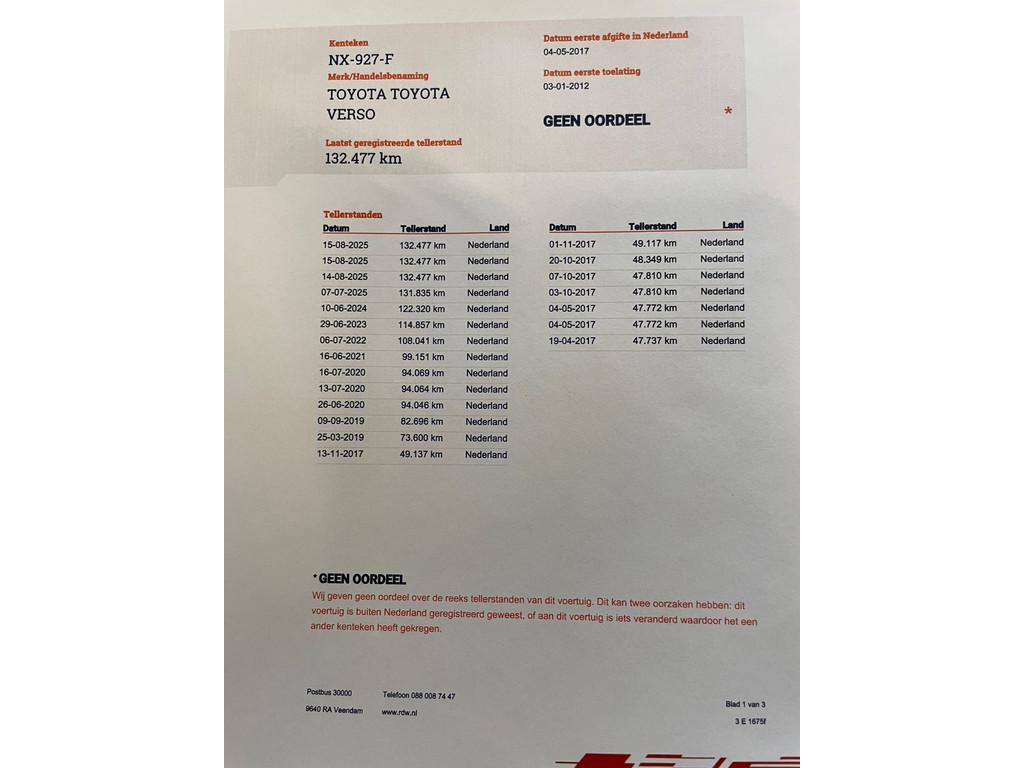 Kenteken
NX-927-F
Merk/Handelsbenaming
TOYOTA TOYOTA VERSO
Laatst geregistreerde tellerstand
132.477 km

Datum eerste afgifte in Nederland
04-05-2017
Datum eerste toelating
03-01-2012
GEEN OORDEEL *

Tellerstanden

| Datum | Tellerstand | Land |
|---|---|---|
| 15-08-2025 | 132.477 km | Nederland |
| 15-08-2025 | 132.477 km | Nederland |
| 14-08-2025 | 132.477 km | Nederland |
| 07-07-2025 | 131.835 km | Nederland |
| 10-06-2024 | 122.320 km | Nederland |
| 29-06-2023 | 114.857 km | Nederland |
| 06-07-2022 | 108.041 km | Nederland |
| 16-06-2021 | 99.151 km | Nederland |
| 16-07-2020 | 94.069 km | Nederland |
| 13-07-2020 | 94.064 km | Nederland |
| 26-06-2020 | 94.046 km | Nederland |
| 09-09-2019 | 82.696 km | Nederland |
| 25-03-2019 | 73.600 km | Nederland |
| 13-11-2017 | 49.137 km | Nederland |

| Datum | Tellerstand | Land |
|---|---|---|
| 01-11-2017 | 49.117 km | Nederland |
| 20-10-2017 | 48.349 km | Nederland |
| 07-10-2017 | 47.810 km | Nederland |
| 03-10-2017 | 47.810 km | Nederland |
| 04-05-2017 | 47.772 km | Nederland |
| 04-05-2017 | 47.772 km | Nederland |
| 19-04-2017 | 47.737 km | Nederland |

* GEEN OORDEEL
Wij geven geen oordeel over de reeks tellerstanden van dit voertuig. Dit kan twee oorzaken hebben: dit voertuig is buiten Nederland geregistreerd geweest, of aan dit voertuig is iets veranderd waardoor het een ander kenteken heeft gekregen.

Postbus 30000
9640 RA Veendam
Telefoon 088 008 74 47
www.rdw.nl
Blad 1 van 3
3 E 1675f